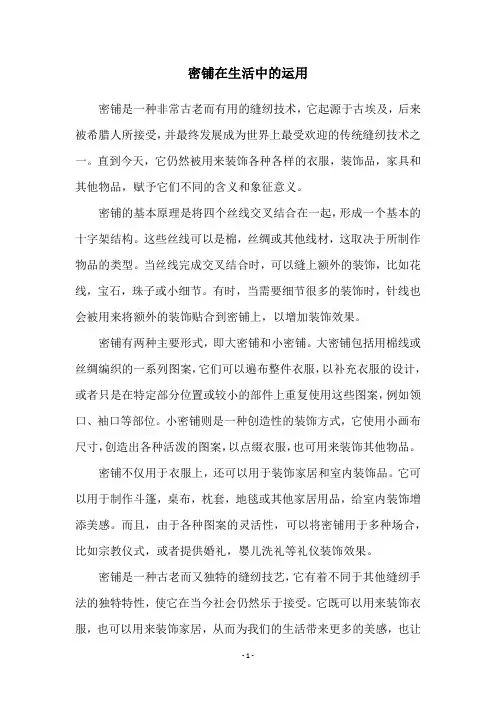 密铺在生活中的运用

密铺是一种非常古老而有用的缝纫技术，它起源于古埃及，后来被希腊人所接受，并最终发展成为世界上最受欢迎的传统缝纫技术之一。直到今天，它仍然被用来装饰各种各样的衣服，装饰品，家具和其他物品，赋予它们不同的含义和象征意义。

密铺的基本原理是将四个丝线交叉结合在一起，形成一个基本的十字架结构。这些丝线可以是棉，丝绸或其他线材，这取决于所制作物品的类型。当丝线完成交叉结合时，可以缝上额外的装饰，比如花线，宝石，珠子或小细节。有时，当需要细节很多的装饰时，针线也会被用来将额外的装饰贴合到密铺上，以增加装饰效果。

密铺有两种主要形式，即大密铺和小密铺。大密铺包括用棉线或丝绸编织的一系列图案，它们可以遍布整件衣服，以补充衣服的设计，或者只是在特定部分位置或较小的部件上重复使用这些图案，例如领口、袖口等部位。小密铺则是一种创造性的装饰方式，它使用小画布尺寸，创造出各种活泼的图案，以点缀衣服，也可用来装饰其他物品。

密铺不仅用于衣服上，还可以用于装饰家居和室内装饰品。它可以用于制作斗篷，桌布，枕套，地毯或其他家居用品，给室内装饰增添美感。而且，由于各种图案的灵活性，可以将密铺用于多种场合，比如宗教仪式，或者提供婚礼，婴儿洗礼等礼仪装饰效果。

密铺是一种古老而又独特的缝纫技艺，它有着不同于其他缝纫手法的独特特性，使它在当今社会仍然乐于接受。它既可以用来装饰衣服，也可以用来装饰家居，从而为我们的生活带来更多的美感，也让

- 1 -